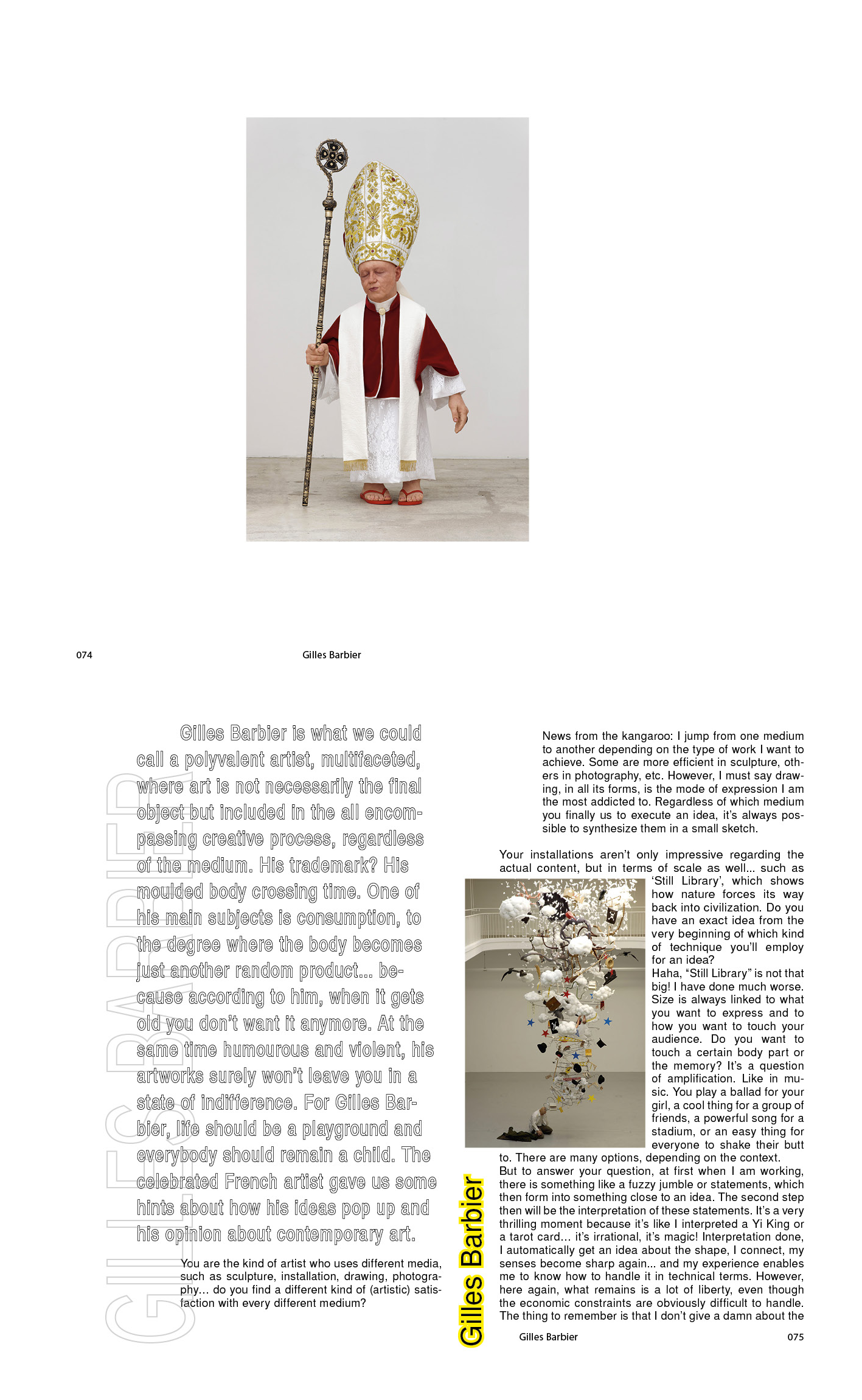 074

Gilles Barbier

GILLES BARBIER

Gilles Barbier is what we could call a polyvalent artist, multifaceted, where art is not necessarily the final object but included in the all encompassing creative process, regardless of the medium. His trademark? His moulded body crossing time. One of his main subjects is consumption, to the degree where the body becomes just another random product... because according to him, when it gets old you don't want it anymore. At the same time humourous and violent, his artworks surely won't leave you in a state of indifference. For Gilles Barbier, life should be a playground and everybody should remain a child. The celebrated French artist gave us some hints about how his ideas pop up and his opinion about contemporary art.

You are the kind of artist who uses different media, such as sculpture, installation, drawing, photography... do you find a different kind of (artistic) satisfaction with every different medium?

Gilles Barbier

News from the kangaroo: I jump from one medium to another depending on the type of work I want to achieve. Some are more efficient in sculpture, others in photography, etc. However, I must say drawing, in all its forms, is the mode of expression I am the most addicted to. Regardless of which medium you finally us to execute an idea, it's always possible to synthesize them in a small sketch.

Your installations aren't only impressive regarding the actual content, but in terms of scale as well... such as 'Still Library', which shows how nature forces its way back into civilization. Do you have an exact idea from the very beginning of which kind of technique you'll employ for an idea?
Haha, "Still Library" is not that big! I have done much worse. Size is always linked to what you want to express and to how you want to touch your audience. Do you want to touch a certain body part or the memory? It's a question of amplification. Like in music. You play a ballad for your girl, a cool thing for a group of friends, a powerful song for a stadium, or an easy thing for everyone to shake their butt to. There are many options, depending on the context.
But to answer your question, at first when I am working, there is something like a fuzzy jumble or statements, which then form into something close to an idea. The second step then will be the interpretation of these statements. It's a very thrilling moment because it's like I interpreted a Yi King or a tarot card... it's irrational, it's magic! Interpretation done, I automatically get an idea about the shape, I connect, my senses become sharp again... and my experience enables me to know how to handle it in technical terms. However, here again, what remains is a lot of liberty, even though the economic constraints are obviously difficult to handle. The thing to remember is that I don't give a damn about the

Gilles Barbier

075